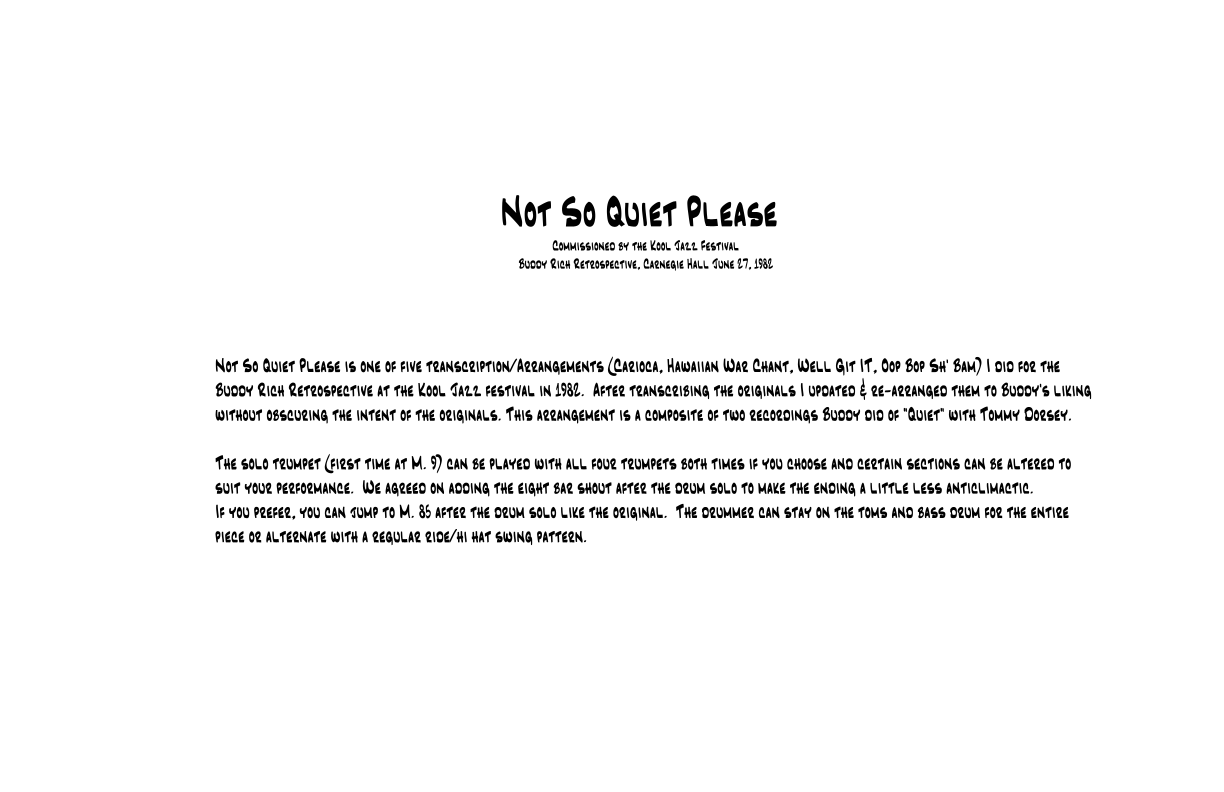 Not So Quiet Please

Commissioned by the Kool Jazz Festival
Buddy Rich Retrospective, Carnegie Hall June 27, 1982

Not So Quiet Please is one of five transcription/Arrangements (Carioca, Hawaiian War Chant, Well Git IT, Oop Bop Sh' Bam) I did for the Buddy Rich Retrospective at the Kool Jazz festival in 1982. After transcribing the originals I updated & re-arranged them to Buddy's liking without obscuring the intent of the originals. This arrangement is a composite of two recordings Buddy did of "Quiet" with Tommy Dorsey.

The solo trumpet (first time at M. 9) can be played with all four trumpets both times if you choose and certain sections can be altered to suit your performance. We agreed on adding the eight bar shout after the drum solo to make the ending a little less anticlimactic.
If you prefer, you can jump to M. 85 after the drum solo like the original. The drummer can stay on the toms and bass drum for the entire piece or alternate with a regular ride/hi hat swing pattern.